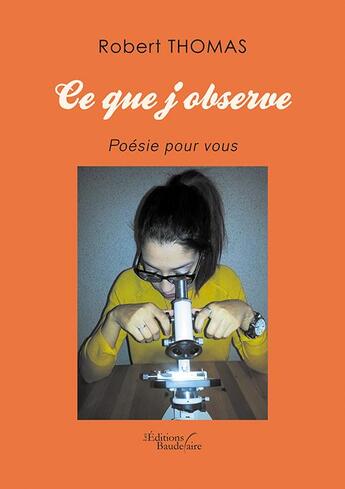 Robert THOMAS

Ce que j'observe

Poésie pour vous

Les Éditions Baudelaire